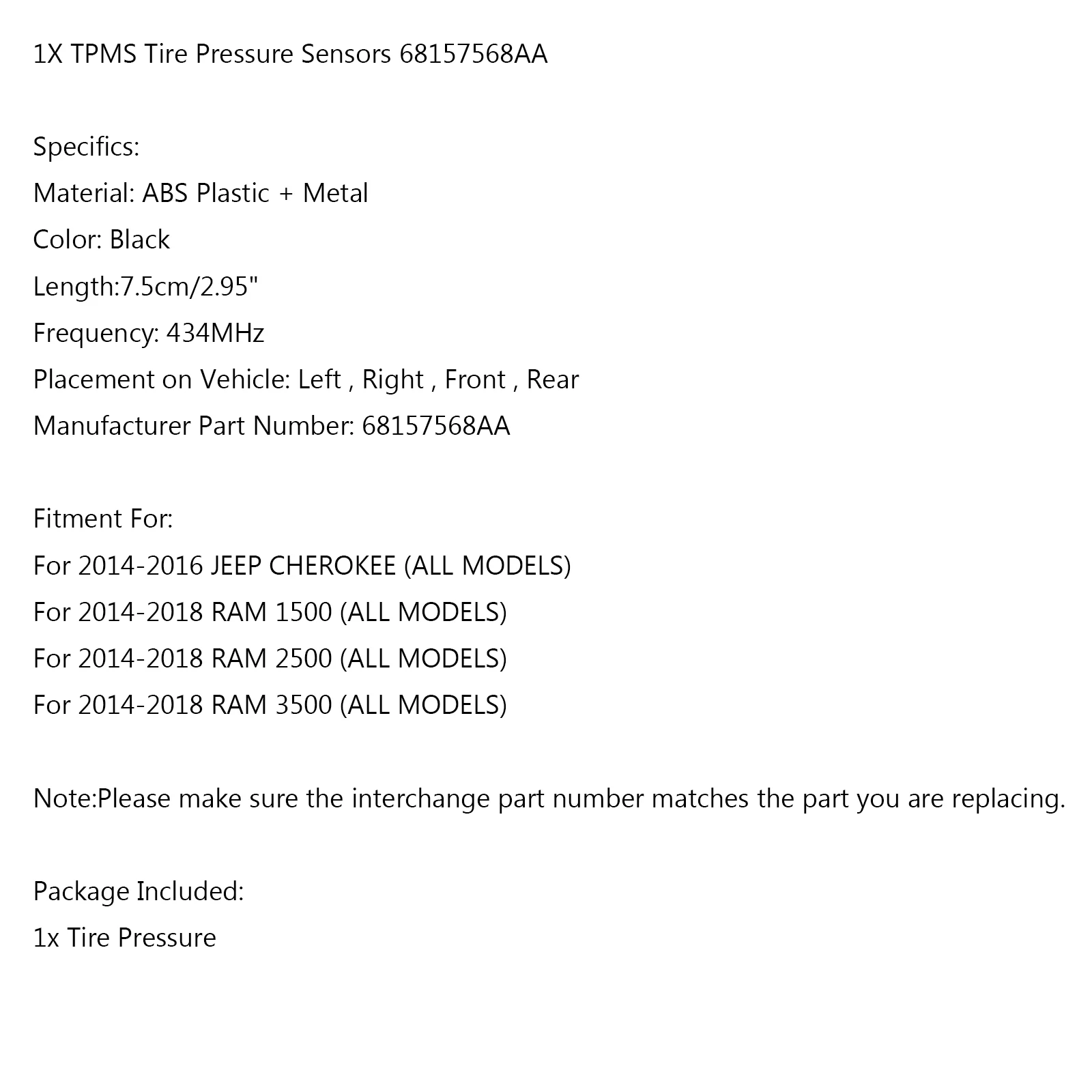 1X TPMS Tire Pressure Sensors 68157568AA

Specifics:

Material: ABS Plastic + Metal

Color: Black

Length:7.5cm/2.95"

Frequency: 434MHz

Placement on Vehicle: Left , Right , Front , Rear

Manufacturer Part Number: 68157568AA

Fitment For:

For 2014-2016 JEEP CHEROKEE (ALL MODELS)

For 2014-2018 RAM 1500 (ALL MODELS)

For 2014-2018 RAM 2500 (ALL MODELS)

For 2014-2018 RAM 3500 (ALL MODELS)

Note:Please make sure the interchange part number matches the part you are replacing.

Package Included:

1x Tire Pressure